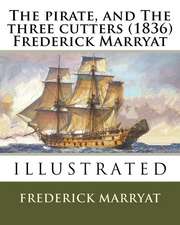 The pirate, and The three cutters (1836) Frederick Marryat

ILLUSTRATED

FREDERICK MARRYAT